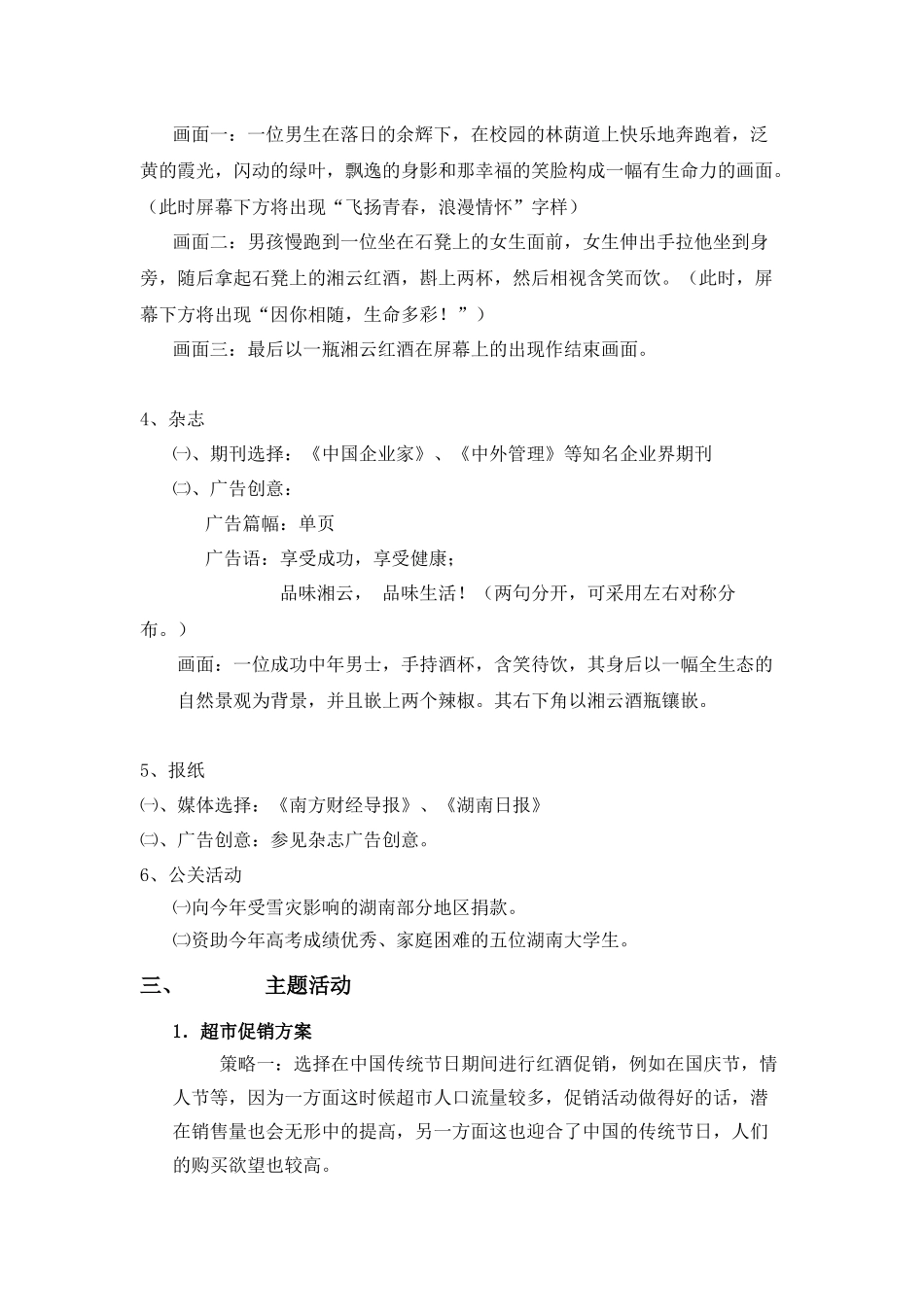 画面一：一位男生在落日的余辉下，在校园的林荫道上快乐地奔跑着，泛黄的霞光，闪动的绿叶，飘逸的身影和那幸福的笑脸构成一幅有生命力的画面。（此时屏幕下方将出现“飞扬青春，浪漫情怀”字样）

画面二：男孩慢跑到一位坐在石凳上的女生面前，女生伸出手拉他坐到身旁，随后拿起石凳上的湘云红酒，斟上两杯，然后相视含笑而饮。（此时，屏幕下方将出现“因你相随，生命多彩！”）

画面三：最后以一瓶湘云红酒在屏幕上的出现作结束画面。

4、杂志

㈠、期刊选择：《中国企业家》、《中外管理》等知名企业界期刊

㈡、广告创意：

广告篇幅：单页

广告语：享受成功，享受健康；

品味湘云， 品味生活！（两句分开，可采用左右对称分布。）

画面：一位成功中年男士，手持酒杯，含笑待饮，其身后以一幅全生态的自然景观为背景，并且嵌上两个辣椒。其右下角以湘云酒瓶镶嵌。

5、报纸

㈠、媒体选择：《南方财经导报》、《湖南日报》

㈡、广告创意：参见杂志广告创意。

6、公关活动

㈠向今年受雪灾影响的湖南部分地区捐款。

㈡资助今年高考成绩优秀、家庭困难的五位湖南大学生。

三、 主题活动

1．超市促销方案

策略一：选择在中国传统节日期间进行红酒促销，例如在国庆节，情人节等，因为一方面这时候超市人口流量较多，促销活动做得好的话，潜在销售量也会无形中的提高，另一方面这也迎合了中国的传统节日，人们的购买欲望也较高。